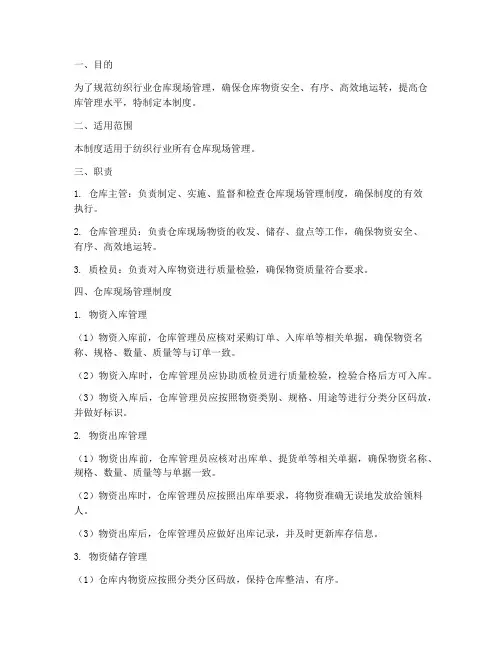 一、目的

为了规范纺织行业仓库现场管理，确保仓库物资安全、有序、高效地运转，提高仓库管理水平，特制定本制度。

二、适用范围

本制度适用于纺织行业所有仓库现场管理。

三、职责

1. 仓库主管：负责制定、实施、监督和检查仓库现场管理制度，确保制度的有效执行。

2. 仓库管理员：负责仓库现场物资的收发、储存、盘点等工作，确保物资安全、有序、高效地运转。

3. 质检员：负责对入库物资进行质量检验，确保物资质量符合要求。

四、仓库现场管理制度

1. 物资入库管理

（1）物资入库前，仓库管理员应核对采购订单、入库单等相关单据，确保物资名称、规格、数量、质量等与订单一致。

（2）物资入库时，仓库管理员应协助质检员进行质量检验，检验合格后方可入库。

（3）物资入库后，仓库管理员应按照物资类别、规格、用途等进行分类分区码放，并做好标识。

2. 物资出库管理

（1）物资出库前，仓库管理员应核对出库单、提货单等相关单据，确保物资名称、规格、数量、质量等与单据一致。

（2）物资出库时，仓库管理员应按照出库单要求，将物资准确无误地发放给领料人。

（3）物资出库后，仓库管理员应做好出库记录，并及时更新库存信息。

3. 物资储存管理

（1）仓库内物资应按照分类分区码放，保持仓库整洁、有序。